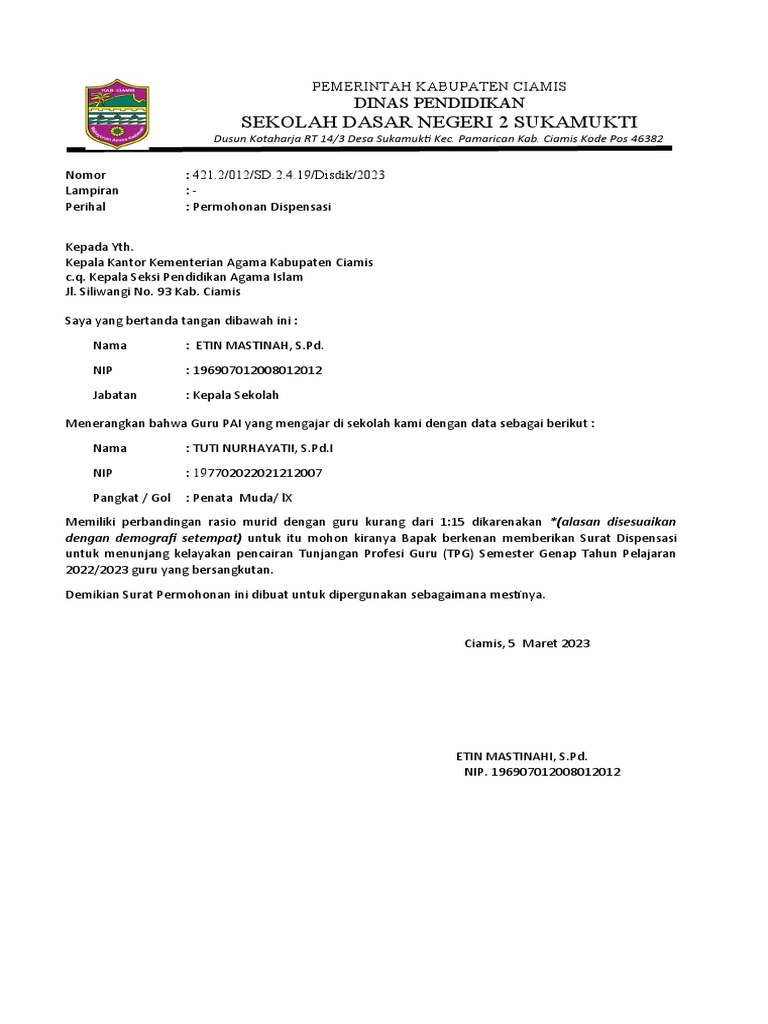 KAB. CIAMIS

PEMERINTAH KABUPATEN CIAMIS
DINAS PENDIDIKAN
SEKOLAH DASAR NEGERI 2 SUKAMUKTI
Dusun Kotaharja RT 14/3 Desa Sukamukti Kec. Pamarican Kab. Ciamis Kode Pos 46382

Nomor : 421.2/012/SD.2.4.19/Disdik/2023
Lampiran : -
Perihal : Permohonan Dispensasi

Kepada Yth.
Kepala Kantor Kementerian Agama Kabupaten Ciamis
c.q. Kepala Seksi Pendidikan Agama Islam
Jl. Siliwangi No. 93 Kab. Ciamis

Saya yang bertanda tangan dibawah ini :

Nama : ETIN MASTINAH, S.Pd.

NIP : 196907012008012012

Jabatan : Kepala Sekolah

Menerangkan bahwa Guru PAI yang mengajar di sekolah kami dengan data sebagai berikut :

Nama : TUTI NURHAYATII, S.Pd.I

NIP : 197702022021212007

Pangkat / Gol : Penata Muda/ IX

Memiliki perbandingan rasio murid dengan guru kurang dari 1:15 dikarenakan *(alasan disesuaikan dengan demografi setempat) untuk itu mohon kiranya Bapak berkenan memberikan Surat Dispensasi untuk menunjang kelayakan pencairan Tunjangan Profesi Guru (TPG) Semester Genap Tahun Pelajaran 2022/2023 guru yang bersangkutan.

Demikian Surat Permohonan ini dibuat untuk dipergunakan sebagaimana mestinya.

Ciamis, 5 Maret 2023

ETIN MASTINAHI, S.Pd.
NIP. 196907012008012012